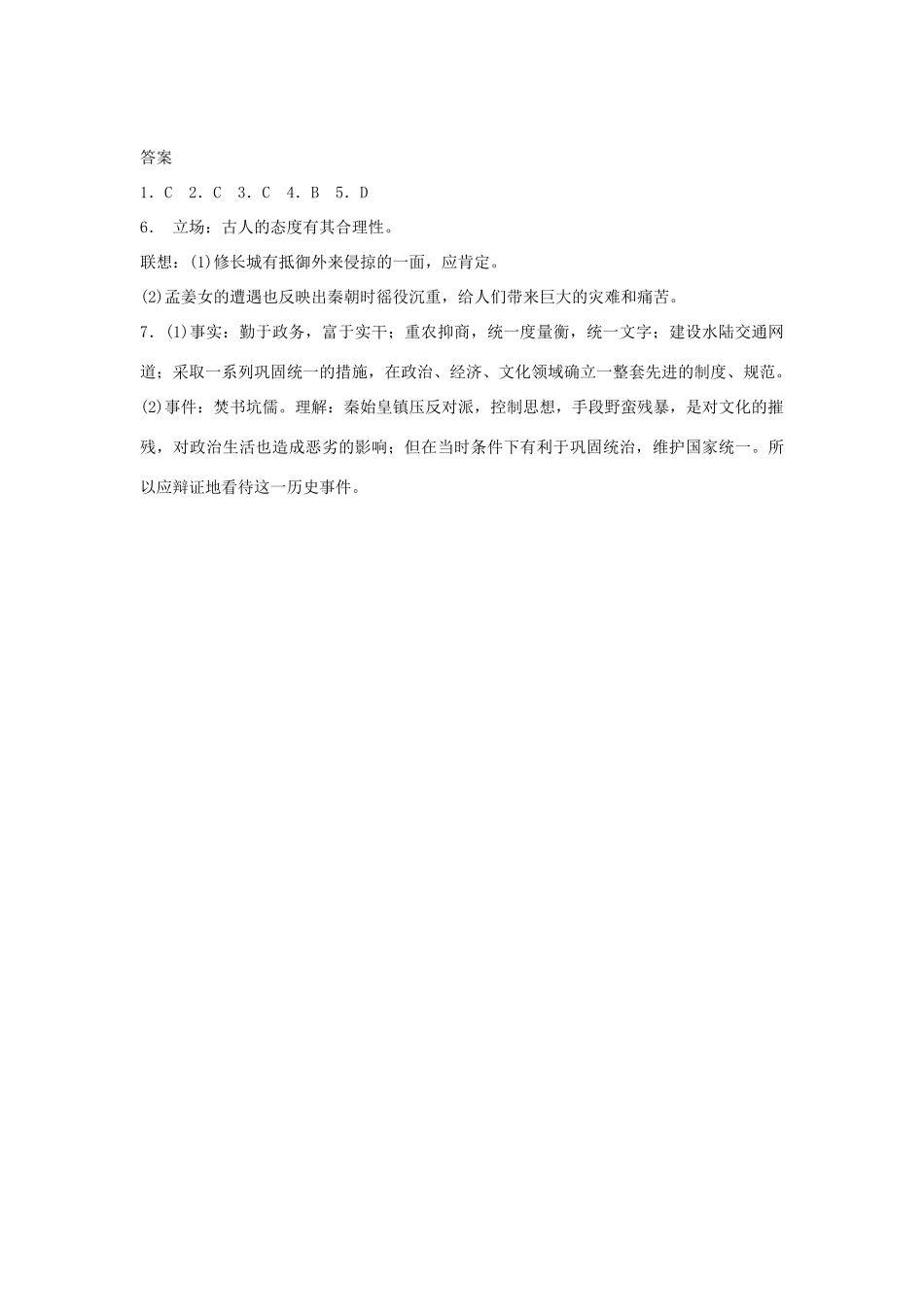 答案

1．C　2．C　3．C　4．B　5．D

6．　立场：古人的态度有其合理性。

联想：(1)修长城有抵御外来侵掠的一面，应肯定。

(2)孟姜女的遭遇也反映出秦朝时徭役沉重，给人们带来巨大的灾难和痛苦。

7．(1)事实：勤于政务，富于实干；重农抑商，统一度量衡，统一文字；建设水陆交通网道；采取一系列巩固统一的措施，在政治、经济、文化领域确立一整套先进的制度、规范。

(2)事件：焚书坑儒。理解：秦始皇镇压反对派，控制思想，手段野蛮残暴，是对文化的摧残，对政治生活也造成恶劣的影响；但在当时条件下有利于巩固统治，维护国家统一。所以应辩证地看待这一历史事件。